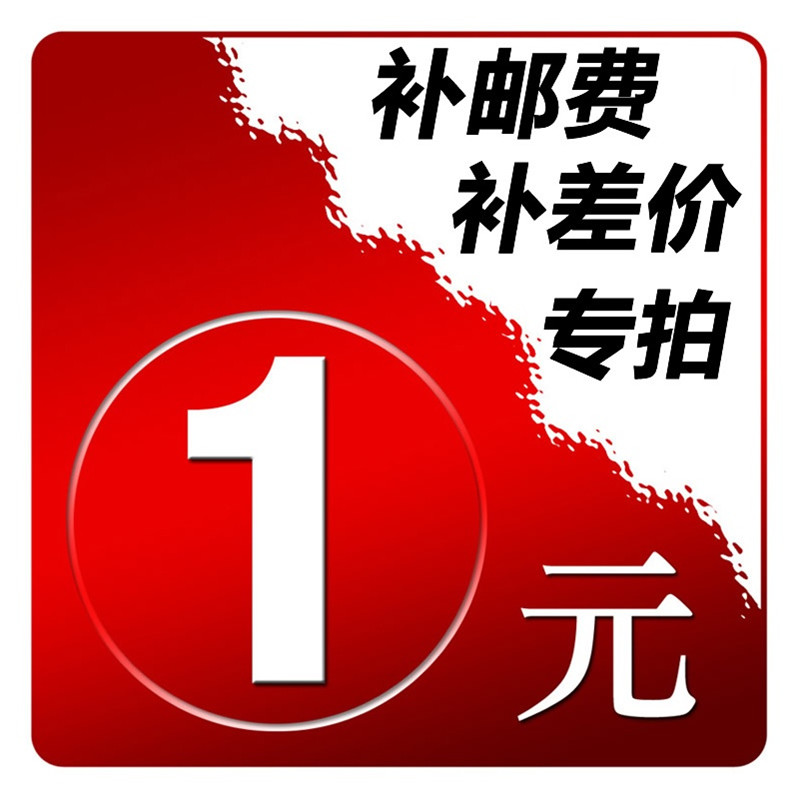 补邮费
补差价
专拍

1 元